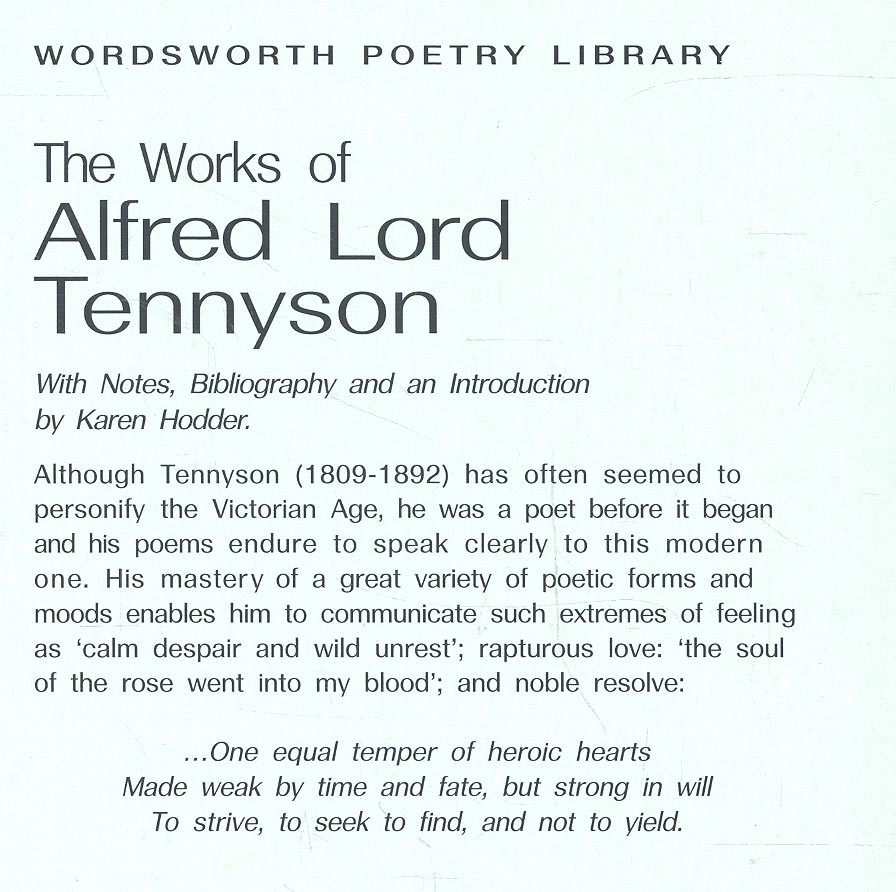 WORDSWORTH POETRY LIBRARY

The Works of
Alfred Lord
Tennyson

With Notes, Bibliography and an Introduction by Karen Hodder.

Although Tennyson (1809-1892) has often seemed to personify the Victorian Age, he was a poet before it began and his poems endure to speak clearly to this modern one. His mastery of a great variety of poetic forms and moods enables him to communicate such extremes of feeling as 'calm despair and wild unrest'; rapturous love: 'the soul of the rose went into my blood'; and noble resolve:

...One equal temper of heroic hearts
Made weak by time and fate, but strong in will
To strive, to seek to find, and not to yield.